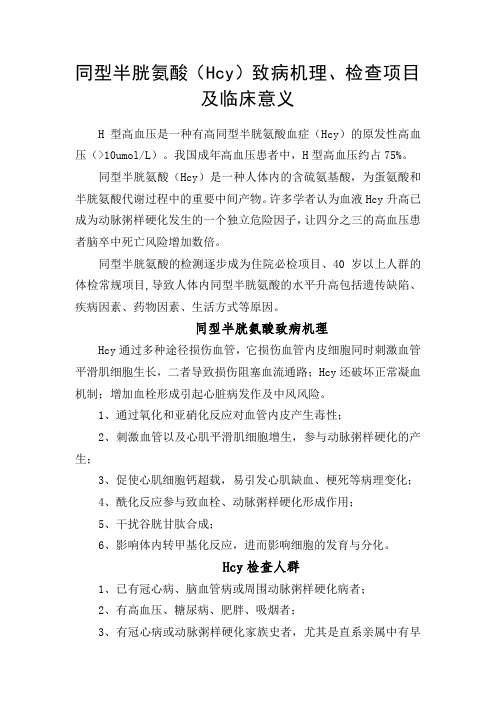 同型半胱氨酸（Hcy）致病机理、检查项目及临床意义

H 型高血压是一种有高同型半胱氨酸血症（Hcy）的原发性高血压（>10umol/L）。我国成年高血压患者中，H 型高血压约占 75%。

同型半胱氨酸（Hcy）是一种人体内的含硫氨基酸，为蛋氨酸和半胱氨酸代谢过程中的重要中间产物。许多学者认为血液 Hcy 升高已成为动脉粥样硬化发生的一个独立危险因子，让四分之三的高血压患者脑卒中死亡风险增加数倍。

同型半胱氨酸的检测逐步成为住院必检项目、40 岁以上人群的体检常规项目，导致人体内同型半胱氨酸的水平升高包括遗传缺陷、疾病因素、药物因素、生活方式等原因。

同型半胱氨酸致病机理

Hcy 通过多种途径损伤血管，它损伤血管内皮细胞同时刺激血管平滑肌细胞生长，二者导致损伤阻塞血流通路；Hcy 还破坏正常凝血机制；增加血栓形成引起心脏病发作及中风风险。

1、通过氧化和亚硝化反应对血管内皮产生毒性；

2、刺激血管以及心肌平滑肌细胞增生，参与动脉粥样硬化的产生；

3、促使心肌细胞钙超载，易引发心肌缺血、梗死等病理变化；

4、酰化反应参与致血栓、动脉粥样硬化形成作用；

5、干扰谷胱甘肽合成；

6、影响体内转甲基化反应，进而影响细胞的发育与分化。

Hcy 检查人群

1、已有冠心病、脑血管病或周围动脉粥样硬化病者；

2、有高血压、糖尿病、肥胖、吸烟者；

3、有冠心病或动脉粥样硬化家族史者，尤其是直系亲属中有早